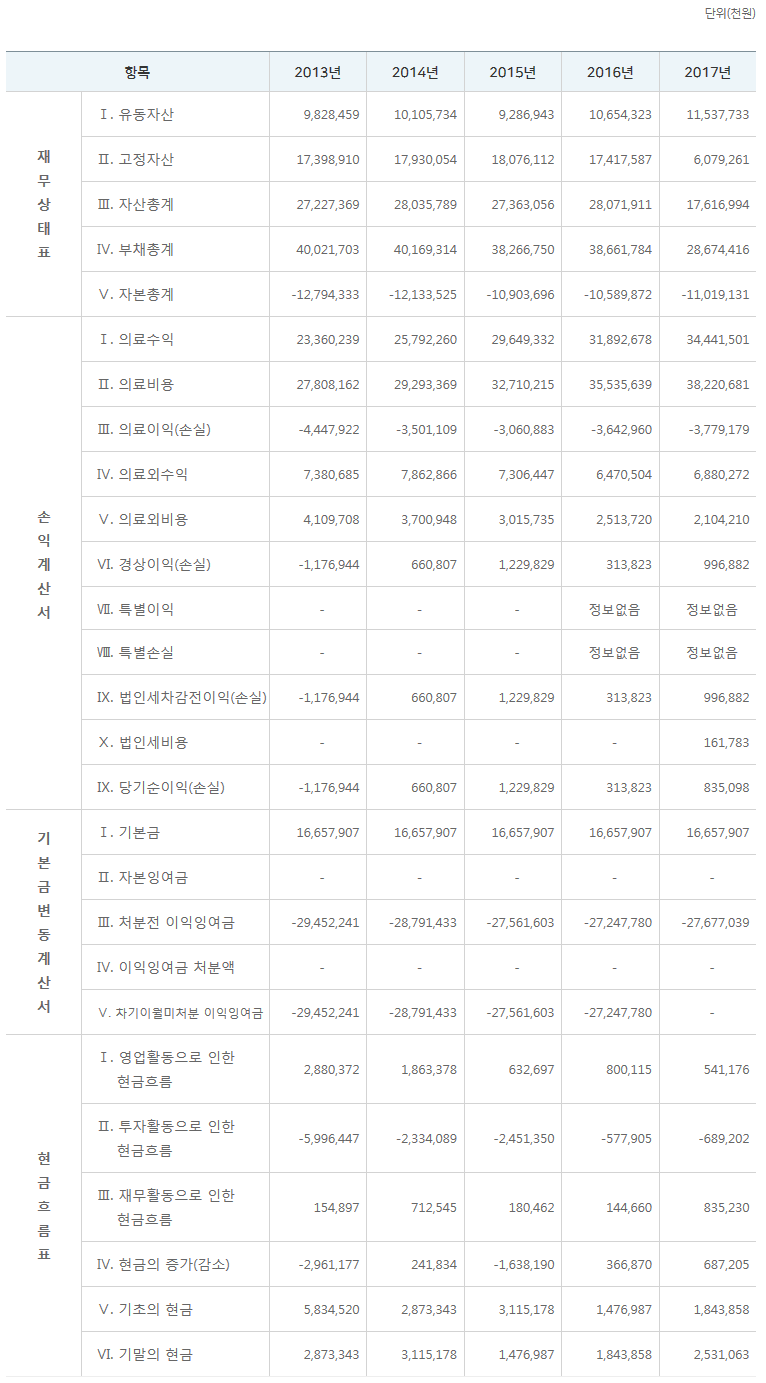 단위(천원)

| 항목 |  | 2013년 | 2014년 | 2015년 | 2016년 | 2017년 |
|---|---|---|---|---|---|---|
| 재무상태표 | Ⅰ. 유동자산 | 9,828,459 | 10,105,734 | 9,286,943 | 10,654,323 | 11,537,733 |
|  | Ⅱ. 고정자산 | 17,398,910 | 17,930,054 | 18,076,112 | 17,417,587 | 6,079,261 |
|  | Ⅲ. 자산총계 | 27,227,369 | 28,035,789 | 27,363,056 | 28,071,911 | 17,616,994 |
|  | Ⅳ. 부채총계 | 40,021,703 | 40,169,314 | 38,266,750 | 38,661,784 | 28,674,416 |
|  | Ⅴ. 자본총계 | -12,794,333 | -12,133,525 | -10,903,696 | -10,589,872 | -11,019,131 |
| 손익계산서 | Ⅰ. 의료수익 | 23,360,239 | 25,792,260 | 29,649,332 | 31,892,678 | 34,441,501 |
|  | Ⅱ. 의료비용 | 27,808,162 | 29,293,369 | 32,710,215 | 35,535,639 | 38,220,681 |
|  | Ⅲ. 의료이익(손실) | -4,447,922 | -3,501,109 | -3,060,883 | -3,642,960 | -3,779,179 |
|  | Ⅳ. 의료외수익 | 7,380,685 | 7,862,866 | 7,306,447 | 6,470,504 | 6,880,272 |
|  | Ⅴ. 의료외비용 | 4,109,708 | 3,700,948 | 3,015,735 | 2,513,720 | 2,104,210 |
|  | Ⅵ. 경상이익(손실) | -1,176,944 | 660,807 | 1,229,829 | 313,823 | 996,882 |
|  | Ⅶ. 특별이익 | - | - | - | 정보없음 | 정보없음 |
|  | Ⅷ. 특별손실 | - | - | - | 정보없음 | 정보없음 |
|  | Ⅸ. 법인세차감전이익(손실) | -1,176,944 | 660,807 | 1,229,829 | 313,823 | 996,882 |
|  | Ⅹ. 법인세비용 | - | - | - | - | 161,783 |
|  | Ⅸ. 당기순이익(손실) | -1,176,944 | 660,807 | 1,229,829 | 313,823 | 835,098 |
| 기본금변동계산서 | Ⅰ. 기본금 | 16,657,907 | 16,657,907 | 16,657,907 | 16,657,907 | 16,657,907 |
|  | Ⅱ. 자본잉여금 | - | - | - | - | - |
|  | Ⅲ. 처분전 이익잉여금 | -29,452,241 | -28,791,433 | -27,561,603 | -27,247,780 | -27,677,039 |
|  | Ⅳ. 이익잉여금 처분액 | - | - | - | - | - |
|  | Ⅴ. 차기이월미처분 이익잉여금 | -29,452,241 | -28,791,433 | -27,561,603 | -27,247,780 | - |
| 현금흐름표 | Ⅰ. 영업활동으로 인한 현금흐름 | 2,880,372 | 1,863,378 | 632,697 | 800,115 | 541,176 |
|  | Ⅱ. 투자활동으로 인한 현금흐름 | -5,996,447 | -2,334,089 | -2,451,350 | -577,905 | -689,202 |
|  | Ⅲ. 재무활동으로 인한 현금흐름 | 154,897 | 712,545 | 180,462 | 144,660 | 835,230 |
|  | Ⅳ. 현금의 증가(감소) | -2,961,177 | 241,834 | -1,638,190 | 366,870 | 687,205 |
|  | Ⅴ. 기초의 현금 | 5,834,520 | 2,873,343 | 3,115,178 | 1,476,987 | 1,843,858 |
|  | Ⅵ. 기말의 현금 | 2,873,343 | 3,115,178 | 1,476,987 | 1,843,858 | 2,531,063 |